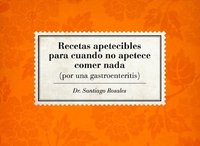 Recetas apetecibles para cuando no apetece comer nada
(por una gastroenteritis)

Dr. Santiago Rosales